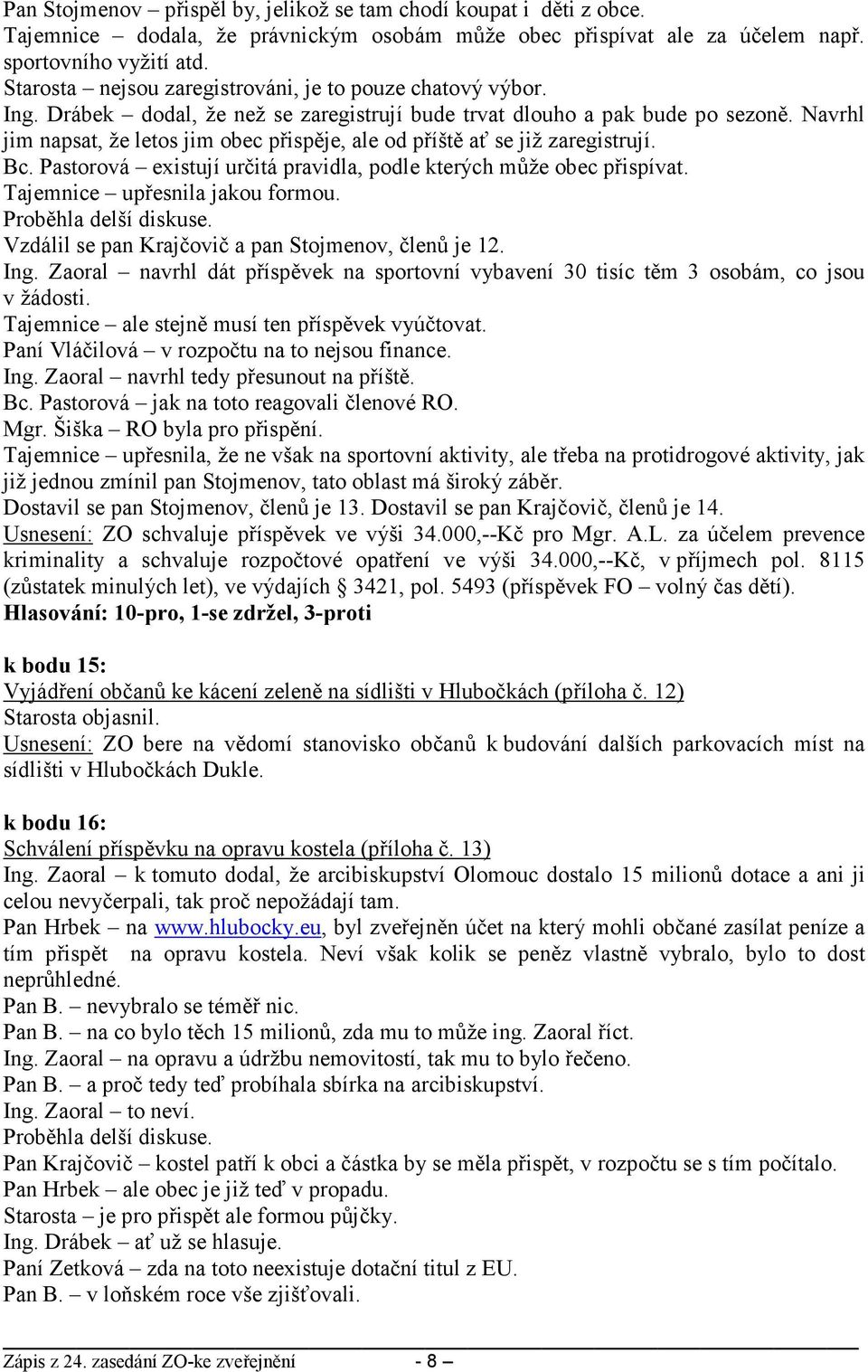 Pan Stojmenov – přispěl by, jelikož se tam chodí koupat i děti z obce.
Tajemnice – dodala, že právnickým osobám může obec přispívat ale za účelem např. sportovního vyžití atd.
Starosta – nejsou zaregistrováni, je to pouze chatový výbor.
Ing. Drábek – dodal, že než se zaregistrují bude trvat dlouho a pak bude po sezoně. Navrhl jim napsat, že letos jim obec přispěje, ale od příště ať se již zaregistrují.
Bc. Pastorová – existují určitá pravidla, podle kterých může obec přispívat.
Tajemnice – upřesnila jakou formou.
Proběhla delší diskuse.
Vzdálil se pan Krajčovič a pan Stojmenov, členů je 12.
Ing. Zaoral – navrhl dát příspěvek na sportovní vybavení 30 tisíc těm 3 osobám, co jsou v žádosti.
Tajemnice – ale stejně musí ten příspěvek vyúčtovat.
Paní Vláčilová – v rozpočtu na to nejsou finance.
Ing. Zaoral – navrhl tedy přesunout na příště.
Bc. Pastorová – jak na toto reagovali členové RO.
Mgr. Šiška – RO byla pro přispění.
Tajemnice – upřesnila, že ne však na sportovní aktivity, ale třeba na protidrogové aktivity, jak již jednou zmínil pan Stojmenov, tato oblast má široký záběr.
Dostavil se pan Stojmenov, členů je 13. Dostavil se pan Krajčovič, členů je 14.
Usnesení: ZO schvaluje příspěvek ve výši 34.000,--Kč pro Mgr. A.L. za účelem prevence kriminality a schvaluje rozpočtové opatření ve výši 34.000,--Kč, v příjmech pol. 8115 (zůstatek minulých let), ve výdajích § 3421, pol. 5493 (příspěvek FO – volný čas dětí).
Hlasování: 10-pro, 1-se zdržel, 3-proti

k bodu 15:
Vyjádření občanů ke kácení zeleně na sídlišti v Hlubočkách (příloha č. 12)
Starosta objasnil.
Usnesení: ZO bere na vědomí stanovisko občanů k budování dalších parkovacích míst na sídlišti v Hlubočkách Dukle.

k bodu 16:
Schválení příspěvku na opravu kostela (příloha č. 13)
Ing. Zaoral – k tomuto dodal, že arcibiskupství Olomouc dostalo 15 milionů dotace a ani ji celou nevyčerpali, tak proč nepožádají tam.
Pan Hrbek – na www.hlubocky.eu, byl zveřejněn účet na který mohli občané zasílat peníze a tím přispět na opravu kostela. Neví však kolik se peněz vlastně vybralo, bylo to dost neprůhledné.
Pan B. – nevybralo se téměř nic.
Pan B. – na co bylo těch 15 milionů, zda mu to může ing. Zaoral říct.
Ing. Zaoral – na opravu a údržbu nemovitostí, tak mu to bylo řečeno.
Pan B. – a proč tedy teď probíhala sbírka na arcibiskupství.
Ing. Zaoral – to neví.
Proběhla delší diskuse.
Pan Krajčovič – kostel patří k obci a částka by se měla přispět, v rozpočtu se s tím počítalo.
Pan Hrbek – ale obec je již teď v propadu.
Starosta – je pro přispět ale formou půjčky.
Ing. Drábek – ať už se hlasuje.
Paní Zetková – zda na toto neexistuje dotační titul z EU.
Pan B. – v loňském roce vše zjišťovali.

Zápis z 24. zasedání ZO-ke zveřejnění - 8 –